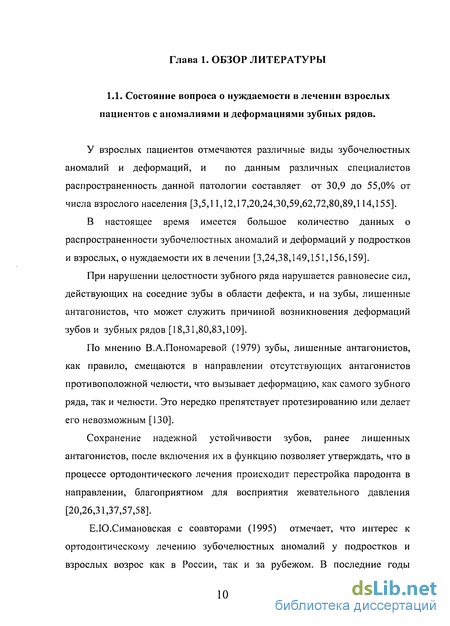 Глава 1. ОБЗОР ЛИТЕРАТУРЫ

1.1. Состояние вопроса о нуждаемости в лечении взрослых пациентов с аномалиями и деформациями зубных рядов.

У взрослых пациентов отмечаются различные виды зубочелюстных аномалий и деформаций, и по данным различных специалистов распространенность данной патологии составляет от 30,9 до 55,0% от числа взрослого населения [3,5,11,12,17,20,24,30,59,62,72,80,89,114,155].

В настоящее время имеется большое количество данных о распространенности зубочелюстных аномалий и деформаций у подростков и взрослых, о нуждаемости их в лечении [3,24,38,149,151,156,159].

При нарушении целостности зубного ряда нарушается равновесие сил, действующих на соседние зубы в области дефекта, и на зубы, лишенные антагонистов, что может служить причиной возникновения деформаций зубов и зубных рядов [18,31,80,83,109].

По мнению В.А.Пономаревой (1979) зубы, лишенные антагонистов, как правило, смещаются в направлении отсутствующих антагонистов противоположной челюсти, что вызывает деформацию, как самого зубного ряда, так и челюсти. Это нередко препятствует протезированию или делает его невозможным [130].

Сохранение надежной устойчивости зубов, ранее лишенных антагонистов, после включения их в функцию позволяет утверждать, что в процессе ортодонтического лечения происходит перестройка пародонта в направлении, благоприятном для восприятия жевательного давления [20,26,31,37,57,58].

Е.Ю.Симановская с соавторами (1995) отмечает, что интерес к ортодонтическому лечению зубочелюстных аномалий у подростков и взрослых возрос как в России, так и за рубежом. В последние годы

10

dsLib.net
библиотека диссертаций